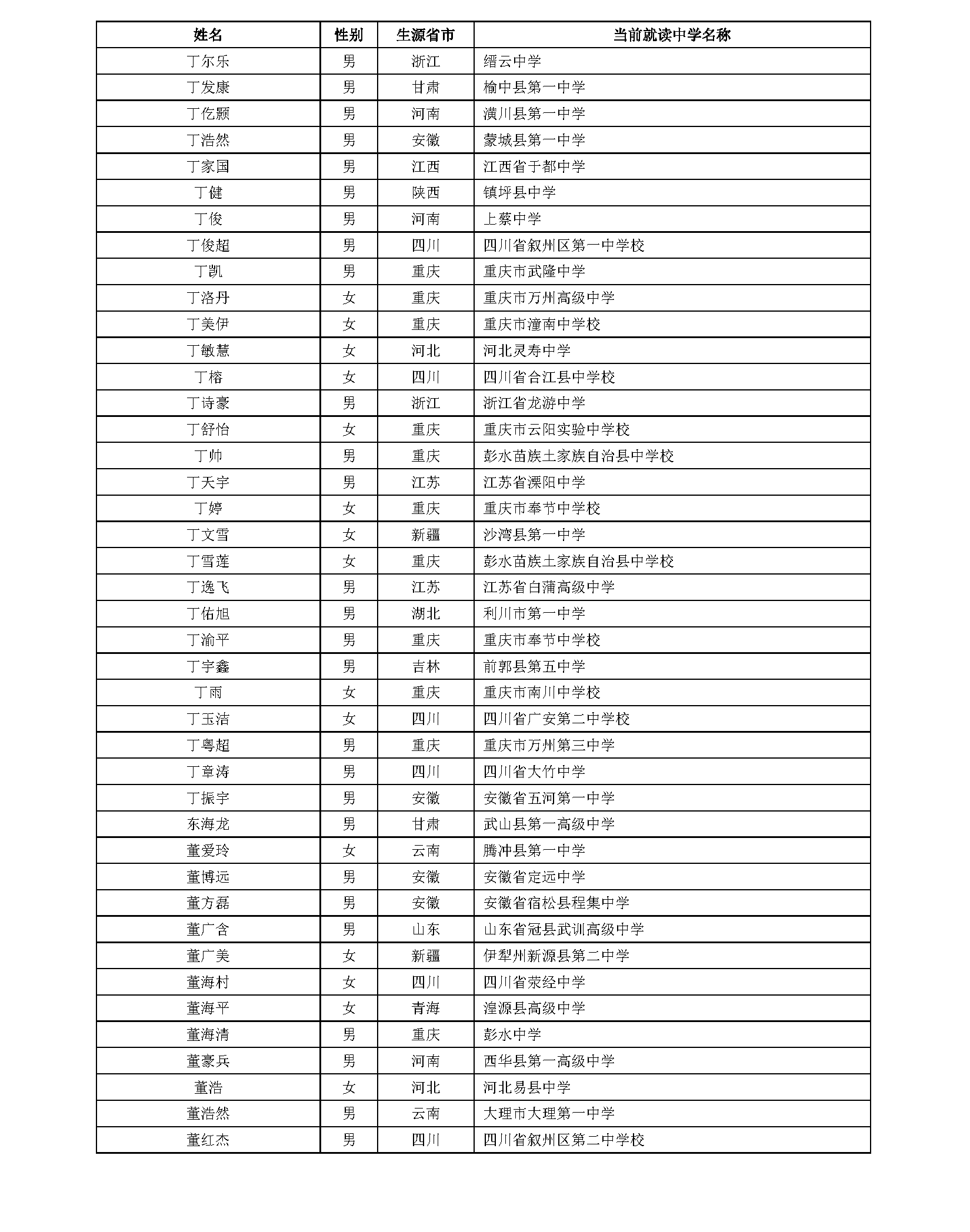 | 姓名 | 性别 | 生源省市 | 当前就读中学名称 |
|---|---|---|---|
| 丁尔乐 | 男 | 浙江 | 缙云中学 |
| 丁发康 | 男 | 甘肃 | 榆中县第一中学 |
| 丁仡颢 | 男 | 河南 | 潢川县第一中学 |
| 丁浩然 | 男 | 安徽 | 蒙城县第一中学 |
| 丁家国 | 男 | 江西 | 江西省于都中学 |
| 丁健 | 男 | 陕西 | 镇坪县中学 |
| 丁俊 | 男 | 河南 | 上蔡中学 |
| 丁俊超 | 男 | 四川 | 四川省叙州区第一中学校 |
| 丁凯 | 男 | 重庆 | 重庆市武隆中学 |
| 丁洛丹 | 女 | 重庆 | 重庆市万州高级中学 |
| 丁美伊 | 女 | 重庆 | 重庆市潼南中学校 |
| 丁敏慧 | 女 | 河北 | 河北灵寿中学 |
| 丁榕 | 女 | 四川 | 四川省合江县中学校 |
| 丁诗豪 | 男 | 浙江 | 浙江省龙游中学 |
| 丁舒怡 | 女 | 重庆 | 重庆市云阳实验中学校 |
| 丁帅 | 男 | 重庆 | 彭水苗族土家族自治县中学校 |
| 丁天宇 | 男 | 江苏 | 江苏省溧阳中学 |
| 丁婷 | 女 | 重庆 | 重庆市奉节中学校 |
| 丁文雪 | 女 | 新疆 | 沙湾县第一中学 |
| 丁雪莲 | 女 | 重庆 | 彭水苗族土家族自治县中学校 |
| 丁逸飞 | 男 | 江苏 | 江苏省白蒲高级中学 |
| 丁佑旭 | 男 | 湖北 | 利川市第一中学 |
| 丁渝平 | 男 | 重庆 | 重庆市奉节中学校 |
| 丁宇鑫 | 男 | 吉林 | 前郭县第五中学 |
| 丁雨 | 女 | 重庆 | 重庆市南川中学校 |
| 丁玉洁 | 女 | 四川 | 四川省广安第二中学校 |
| 丁粤超 | 男 | 重庆 | 重庆市万州第三中学 |
| 丁章涛 | 男 | 四川 | 四川省大竹中学 |
| 丁振宇 | 男 | 安徽 | 安徽省五河第一中学 |
| 东海龙 | 男 | 甘肃 | 武山县第一高级中学 |
| 董爱玲 | 女 | 云南 | 腾冲县第一中学 |
| 董博远 | 男 | 安徽 | 安徽省定远中学 |
| 董方磊 | 男 | 安徽 | 安徽省宿松县程集中学 |
| 董广含 | 男 | 山东 | 山东省冠县武训高级中学 |
| 董广美 | 女 | 新疆 | 伊犁州新源县第二中学 |
| 董海村 | 女 | 四川 | 四川省荥经中学 |
| 董海平 | 女 | 青海 | 湟源县高级中学 |
| 董海清 | 男 | 重庆 | 彭水中学 |
| 董豪兵 | 男 | 河南 | 西华县第一高级中学 |
| 董浩 | 女 | 河北 | 河北易县中学 |
| 董浩然 | 男 | 云南 | 大理市大理第一中学 |
| 董红杰 | 男 | 四川 | 四川省叙州区第二中学校 |